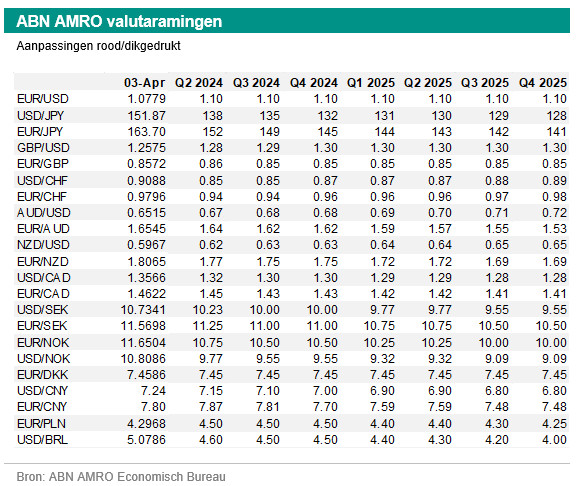 ABN AMRO valutaramingen

Aanpassingen rood/dikgedrukt

| | 03-Apr | Q2 2024 | Q3 2024 | Q4 2024 | Q1 2025 | Q2 2025 | Q3 2025 | Q4 2025 |
|---|---|---|---|---|---|---|---|---|
| EUR/USD | 1.0779 | 1.10 | 1.10 | 1.10 | 1.10 | 1.10 | 1.10 | 1.10 |
| USD/JPY | 151.87 | 138 | 135 | 132 | 131 | 130 | 129 | 128 |
| EUR/JPY | 163.70 | 152 | 149 | 145 | 144 | 143 | 142 | 141 |
| GBP/USD | 1.2575 | 1.28 | 1.29 | 1.30 | 1.30 | 1.30 | 1.30 | 1.30 |
| EUR/GBP | 0.8572 | 0.86 | 0.85 | 0.85 | 0.85 | 0.85 | 0.85 | 0.85 |
| USD/CHF | 0.9088 | 0.85 | 0.85 | 0.87 | 0.87 | 0.87 | 0.88 | 0.89 |
| EUR/CHF | 0.9796 | 0.94 | 0.94 | 0.96 | 0.96 | 0.96 | 0.97 | 0.98 |
| AUD/USD | 0.6515 | 0.67 | 0.68 | 0.68 | 0.69 | 0.70 | 0.71 | 0.72 |
| EUR/AUD | 1.6545 | 1.64 | 1.62 | 1.62 | 1.59 | 1.57 | 1.55 | 1.53 |
| NZD/USD | 0.5967 | 0.62 | 0.63 | 0.63 | 0.64 | 0.64 | 0.65 | 0.65 |
| EUR/NZD | 1.8065 | 1.77 | 1.75 | 1.75 | 1.72 | 1.72 | 1.69 | 1.69 |
| USD/CAD | 1.3566 | 1.32 | 1.30 | 1.30 | 1.29 | 1.29 | 1.28 | 1.28 |
| EUR/CAD | 1.4622 | 1.45 | 1.43 | 1.43 | 1.42 | 1.42 | 1.41 | 1.41 |
| USD/SEK | 10.7341 | 10.23 | 10.00 | 10.00 | 9.77 | 9.77 | 9.55 | 9.55 |
| EUR/SEK | 11.5698 | 11.25 | 11.00 | 11.00 | 10.75 | 10.75 | 10.50 | 10.50 |
| EUR/NOK | 11.6504 | 10.75 | 10.50 | 10.50 | 10.25 | 10.25 | 10.00 | 10.00 |
| USD/NOK | 10.8086 | 9.77 | 9.55 | 9.55 | 9.32 | 9.32 | 9.09 | 9.09 |
| EUR/DKK | 7.4586 | 7.45 | 7.45 | 7.45 | 7.45 | 7.45 | 7.45 | 7.45 |
| USD/CNY | 7.24 | 7.15 | 7.10 | 7.00 | 6.90 | 6.90 | 6.80 | 6.80 |
| EUR/CNY | 7.80 | 7.87 | 7.81 | 7.70 | 7.59 | 7.59 | 7.48 | 7.48 |
| EUR/PLN | 4.2968 | 4.50 | 4.50 | 4.50 | 4.40 | 4.40 | 4.30 | 4.25 |
| USD/BRL | 5.0786 | 4.60 | 4.50 | 4.50 | 4.40 | 4.30 | 4.20 | 4.00 |

Bron: ABN AMRO Economisch Bureau